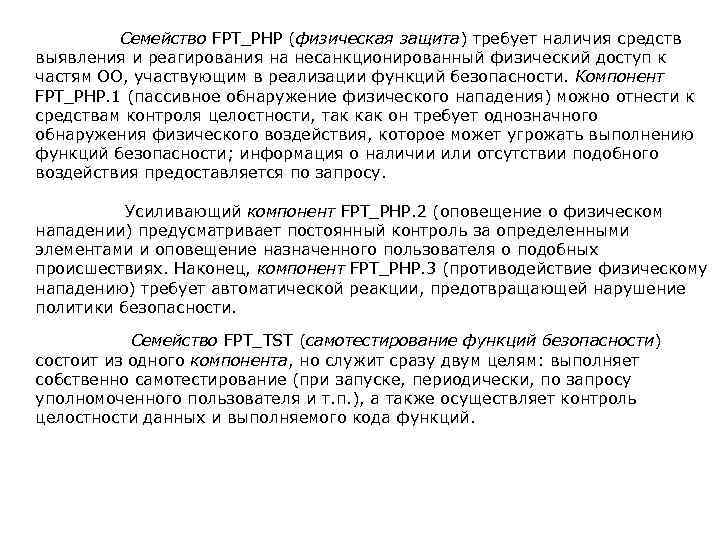 Семейство FPT_PHP (физическая защита) требует наличия средств выявления и реагирования на несанкционированный физический доступ к частям ОО, участвующим в реализации функций безопасности. Компонент FPT_PHP.1 (пассивное обнаружение физического нападения) можно отнести к средствам контроля целостности, так как он требует однозначного обнаружения физического воздействия, которое может угрожать выполнению функций безопасности; информация о наличии или отсутствии подобного воздействия предоставляется по запросу.

Усиливающий компонент FPT_PHP.2 (оповещение о физическом нападении) предусматривает постоянный контроль за определенными элементами и оповещение назначенного пользователя о подобных происшествиях. Наконец, компонент FPT_PHP.3 (противодействие физическому нападению) требует автоматической реакции, предотвращающей нарушение политики безопасности.

Семейство FPT_TST (самотестирование функций безопасности) состоит из одного компонента, но служит сразу двум целям: выполняет собственно самотестирование (при запуске, периодически, по запросу уполномоченного пользователя и т.п.), а также осуществляет контроль целостности данных и выполняемого кода функций.